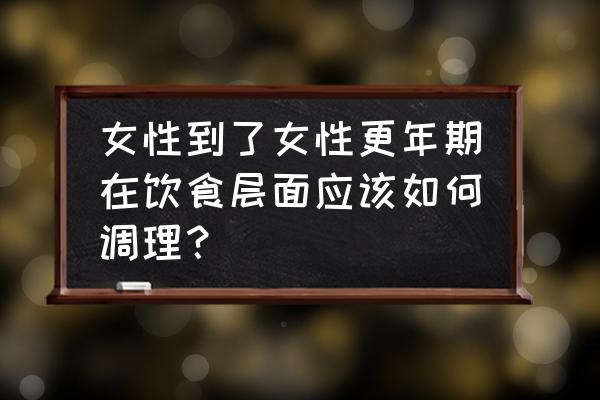 女性到了女性更年期在饮食层面应该如何调理？